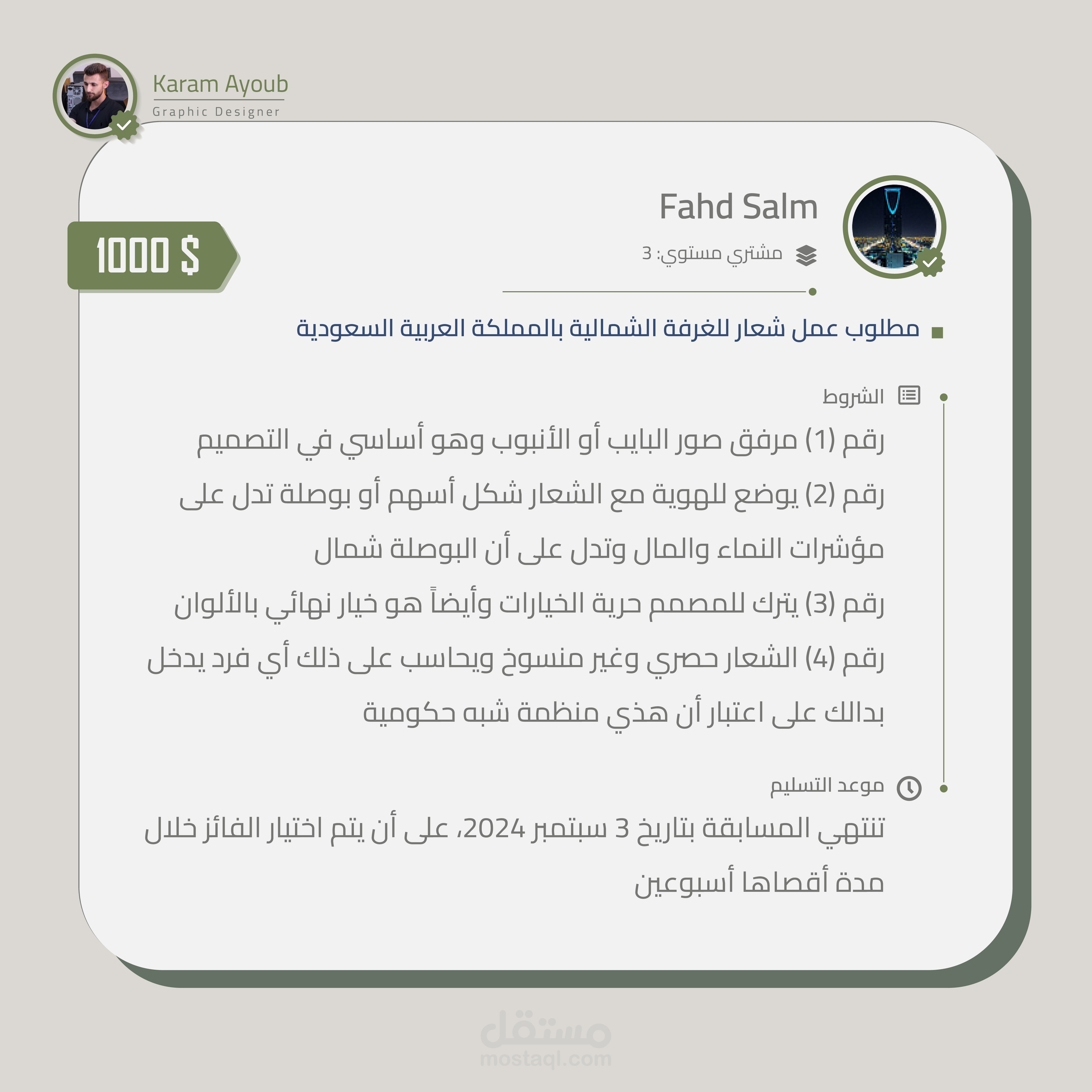 Karam Ayoub
Graphic Designer

Fahd Salm
مشتري مستوي: 3

1000 $

مطلوب عمل شعار للغرفة الشمالية بالمملكة العربية السعودية

الشروط

رقم (1) مرفق صور البايب أو الأنبوب وهو أساسي في التصميم
رقم (2) يوضع للهوية مع الشعار شكل أسهم أو بوصلة تدل على مؤشرات النماء والمال وتدل على أن البوصلة شمال
رقم (3) يترك للمصمم حرية الخيارات وأيضاً هو خيار نهائي بالألوان
رقم (4) الشعار حصري وغير منسوخ ويحاسب على ذلك أي فرد يدخل بدالك على اعتبار أن هذي منظمة شبه حكومية

موعد التسليم

تنتهي المسابقة بتاريخ 3 سبتمبر 2024، على أن يتم اختيار الفائز خلال مدة أقصاها أسبوعين

مستقل
mostaql.com